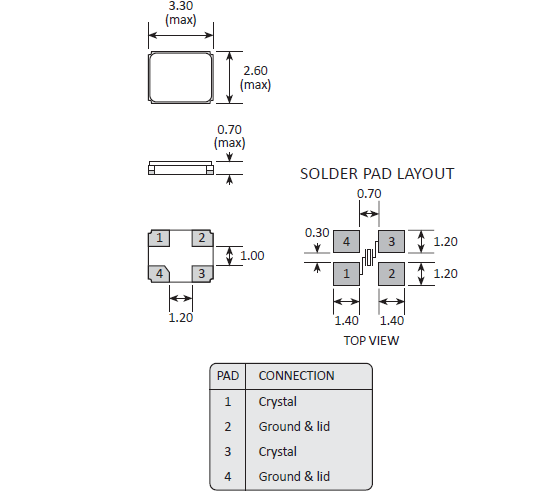 3.30
(max)

2.60
(max)

0.70
(max)

1 2
4 3

1.00

1.20

SOLDER PAD LAYOUT

0.70

0.30

4 3
1 2

1.20
1.20

1.40 1.40

TOP VIEW

| PAD | CONNECTION |
|---|---|
| 1 | Crystal |
| 2 | Ground & lid |
| 3 | Crystal |
| 4 | Ground & lid |